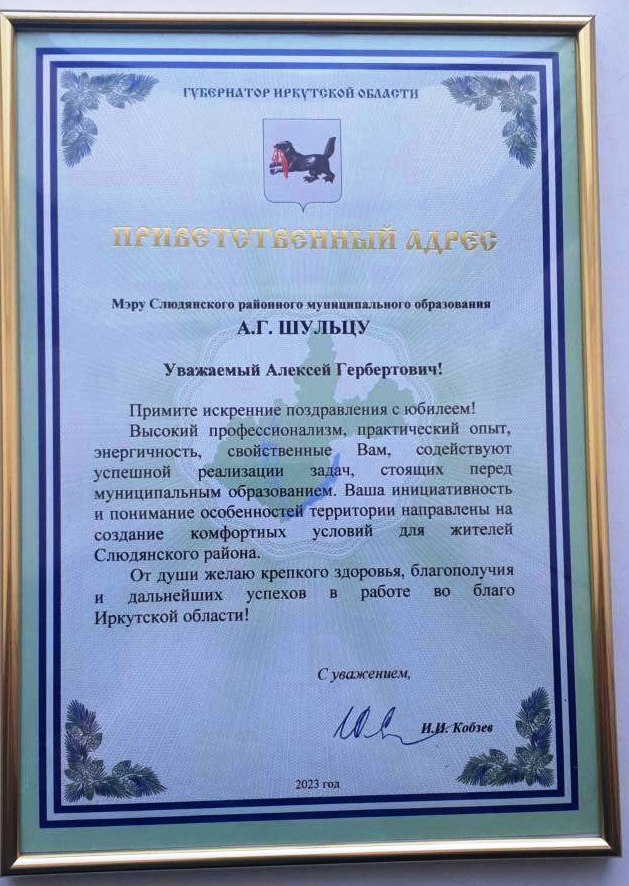 ГУБЕРНАТОР ИРКУТСКОЙ ОБЛАСТИ

ПРИВЕТСТВЕННЫЙ АДРЕС

Мэру Слюдянского районного муниципального образования

А.Г. ШУЛЬЦУ

Уважаемый Алексей Гербертович!

Примите искренние поздравления с юбилеем!

Высокий профессионализм, практический опыт, энергичность, свойственные Вам, содействуют успешной реализации задач, стоящих перед муниципальным образованием. Ваша инициативность и понимание особенностей территории направлены на создание комфортных условий для жителей Слюдянского района.

От души желаю крепкого здоровья, благополучия и дальнейших успехов в работе во благо Иркутской области!

С уважением,

И.И. Кобзев

2023 год